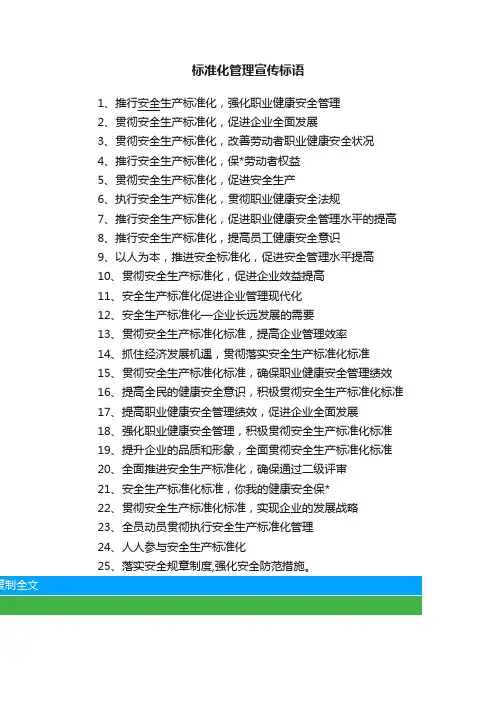 标准化管理宣传标语

1、推行安全生产标准化，强化职业健康安全管理
2、贯彻安全生产标准化，促进企业全面发展
3、贯彻安全生产标准化，改善劳动者职业健康安全状况
4、推行安全生产标准化，保*劳动者权益
5、贯彻安全生产标准化，促进安全生产
6、执行安全生产标准化，贯彻职业健康安全法规
7、推行安全生产标准化，促进职业健康安全管理水平的提高
8、推行安全生产标准化，提高员工健康安全意识
9、以人为本，推进安全标准化，促进安全管理水平提高
10、贯彻安全生产标准化，促进企业效益提高
11、安全生产标准化促进企业管理现代化
12、安全生产标准化—企业长远发展的需要
13、贯彻安全生产标准化标准，提高企业管理效率
14、抓住经济发展机遇，贯彻落实安全生产标准化标准
15、贯彻安全生产标准化标准，确保职业健康安全管理绩效
16、提高全民的健康安全意识，积极贯彻安全生产标准化标准
17、提高职业健康安全管理绩效，促进企业全面发展
18、强化职业健康安全管理，积极贯彻安全生产标准化标准
19、提升企业的品质和形象，全面贯彻安全生产标准化标准
20、全面推进安全生产标准化，确保通过二级评审
21、安全生产标准化标准，你我的健康安全保*
22、贯彻安全生产标准化标准，实现企业的发展战略
23、全员动员贯彻执行安全生产标准化管理
24、人人参与安全生产标准化
25、落实安全规章制度,强化安全防范措施。

复制全文